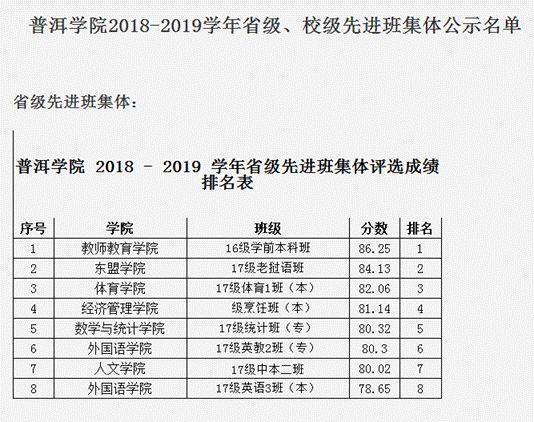 普洱学院2018-2019学年省级、校级先进班集体公示名单

省级先进班集体：

普洱学院 2018 - 2019 学年省级先进班集体评选成绩排名表

| 序号 | 学院 | 班级 | 分数 | 排名 |
|---|---|---|---|---|
| 1 | 教师教育学院 | 16级学前本科班 | 86.25 | 1 |
| 2 | 东盟学院 | 17级老挝语班 | 84.13 | 2 |
| 3 | 体育学院 | 17级体育1班（本） | 82.06 | 3 |
| 4 | 经济管理学院 | 级烹饪班（本） | 81.14 | 4 |
| 5 | 数学与统计学院 | 17级统计班（专） | 80.32 | 5 |
| 6 | 外国语学院 | 17级英教2班（专） | 80.3 | 6 |
| 7 | 人文学院 | 17级中本二班 | 80.02 | 7 |
| 8 | 外国语学院 | 17级英语3班（本） | 78.65 | 8 |